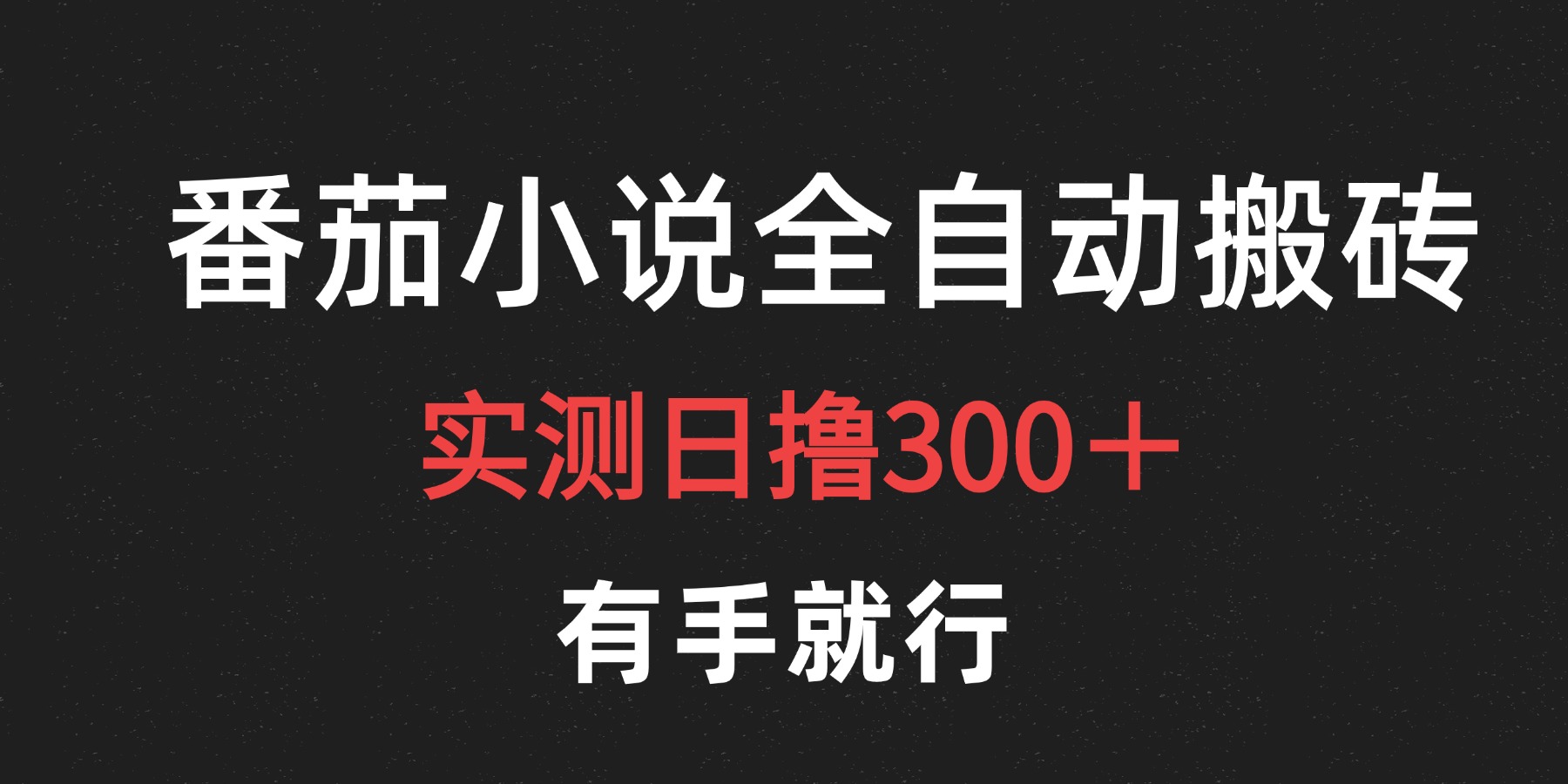 番茄小说全自动搬砖

实测日撸300＋

有手就行